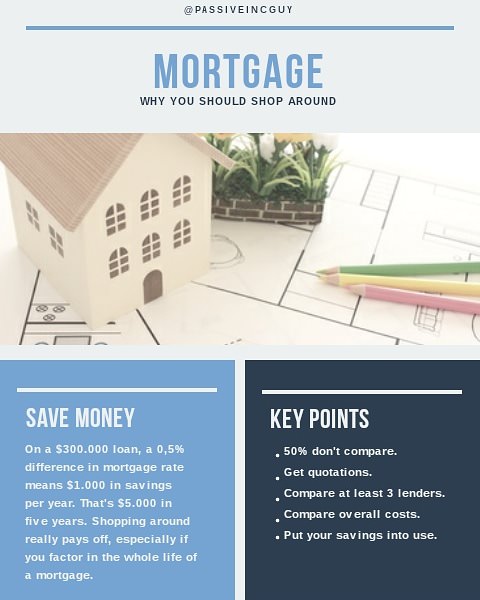 @PASSIVEINCGUY

MORTGAGE

WHY YOU SHOULD SHOP AROUND

SAVE MONEY

On a $300.000 loan, a 0,5% difference in mortgage rate means $1.000 in savings per year. That's $5.000 in five years. Shopping around really pays off, especially if you factor in the whole life of a mortgage.

KEY POINTS

• 50% don't compare.
• Get quotations.
• Compare at least 3 lenders.
• Compare overall costs.
• Put your savings into use.